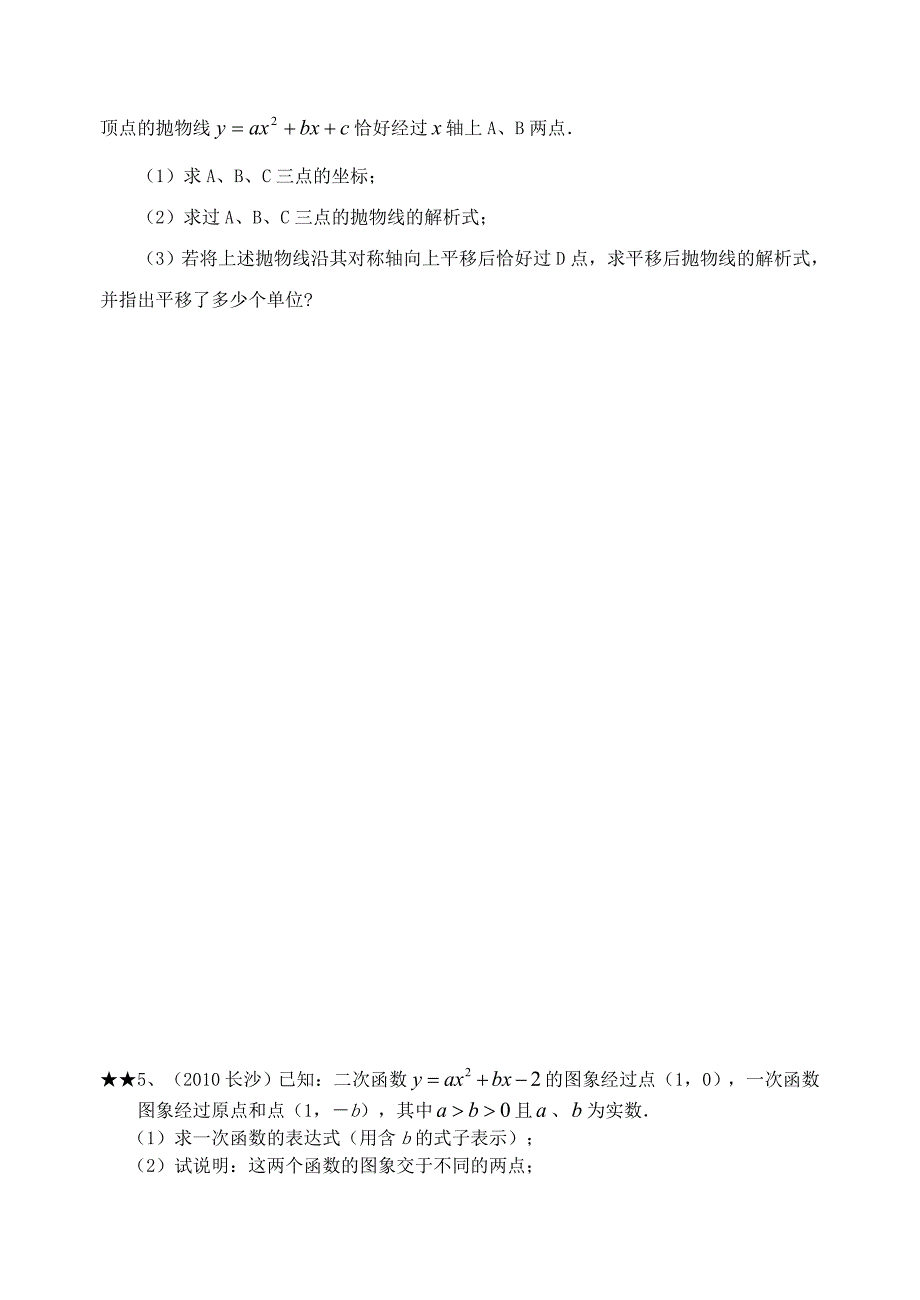 顶点的抛物线 $y=ax^2+bx+c$ 恰好经过 $x$ 轴上 A、B 两点.

（1）求 A、B、C 三点的坐标；

（2）求过 A、B、C 三点的抛物线的解析式；

（3）若将上述抛物线沿其对称轴向上平移后恰好过 D 点，求平移后抛物线的解析式，并指出平移了多少个单位?

★★5、（2010 长沙）已知：二次函数 $y=ax^2+bx-2$ 的图象经过点（1，0），一次函数图象经过原点和点（1，$-b$），其中 $a>b>0$ 且 $a$、$b$ 为实数.

（1）求一次函数的表达式（用含 $b$ 的式子表示）；

（2）试说明：这两个函数的图象交于不同的两点；